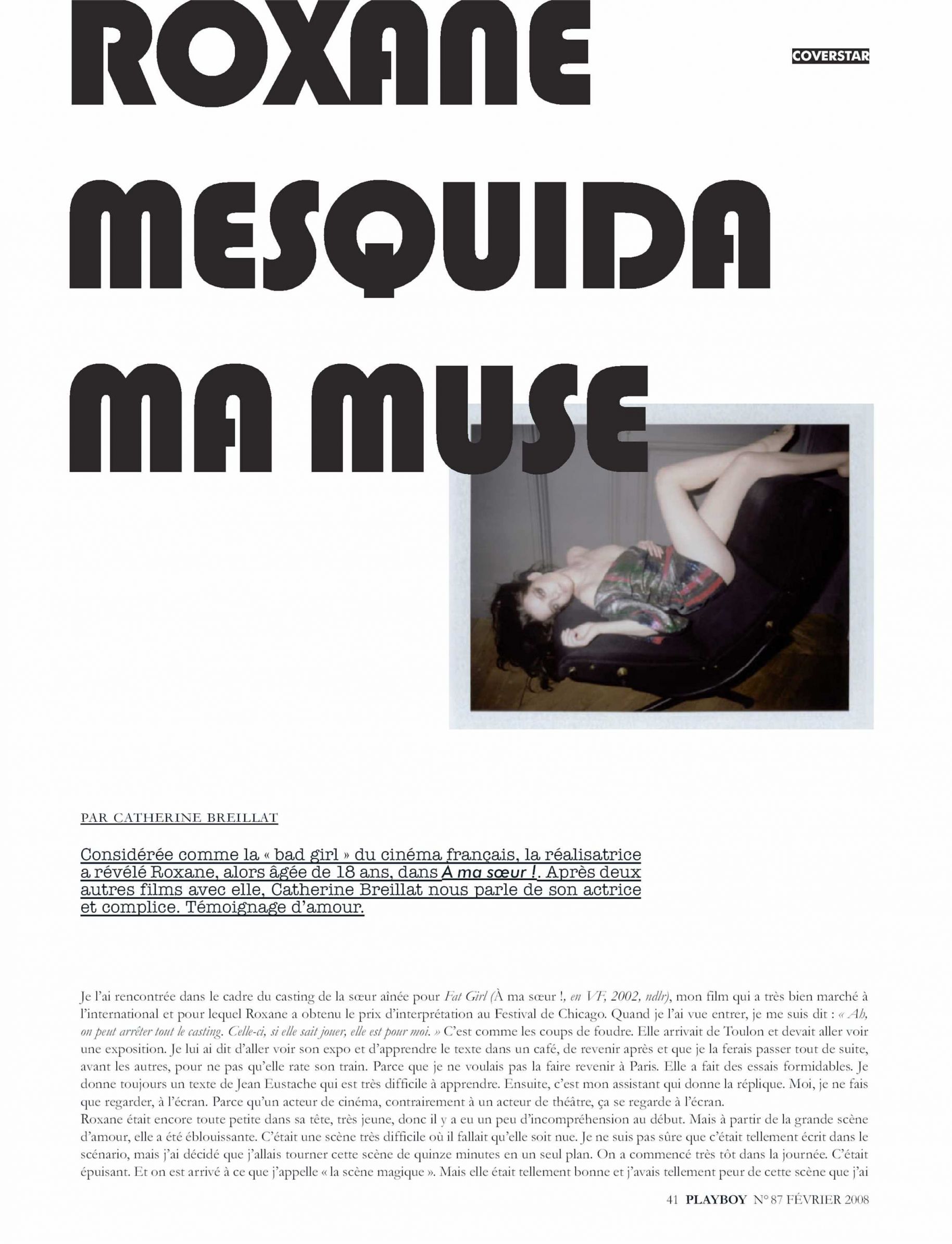 ROXANE MESQUIDA MA MUSE

COVERSTAR

PAR CATHERINE BREILLAT

Considérée comme la « bad girl » du cinéma français, la réalisatrice a révélé Roxane, alors âgée de 18 ans, dans À ma sœur !. Après deux autres films avec elle, Catherine Breillat nous parle de son actrice et complice. Témoignage d'amour.

Je l'ai rencontrée dans le cadre du casting de la sœur aînée pour Fat Girl (À ma sœur !, en VF, 2002, ndlr), mon film qui a très bien marché à l'international et pour lequel Roxane a obtenu le prix d'interprétation au Festival de Chicago. Quand je l'ai vue entrer, je me suis dit : « Ah, on peut arrêter tout le casting. Celle-ci, si elle sait jouer, elle est pour moi. » C'est comme les coups de foudre. Elle arrivait de Toulon et devait aller voir une exposition. Je lui ai dit d'aller voir son expo et d'apprendre le texte dans un café, de revenir après et que je la ferais passer tout de suite, avant les autres, pour ne pas qu'elle rate son train. Parce que je ne voulais pas la faire revenir à Paris. Elle a fait des essais formidables. Je donne toujours un texte de Jean Eustache qui est très difficile à apprendre. Ensuite, c'est mon assistant qui donne la réplique. Moi, je ne fais que regarder, à l'écran. Parce qu'un acteur de cinéma, contrairement à un acteur de théâtre, ça se regarde à l'écran.
Roxane était encore toute petite dans sa tête, très jeune, donc il y a eu un peu d'incompréhension au début. Mais à partir de la grande scène d'amour, elle a été éblouissante. C'était une scène très difficile où il fallait qu'elle soit nue. Je ne suis pas sûre que c'était tellement écrit dans le scénario, mais j'ai décidé que j'allais tourner cette scène de quinze minutes en un seul plan. On a commencé très tôt dans la journée. C'était épuisant. Et on est arrivé à ce que j'appelle « la scène magique ». Mais elle était tellement bonne et j'avais tellement peur de cette scène que j'ai

41 PLAYBOY N° 87 FÉVRIER 2008